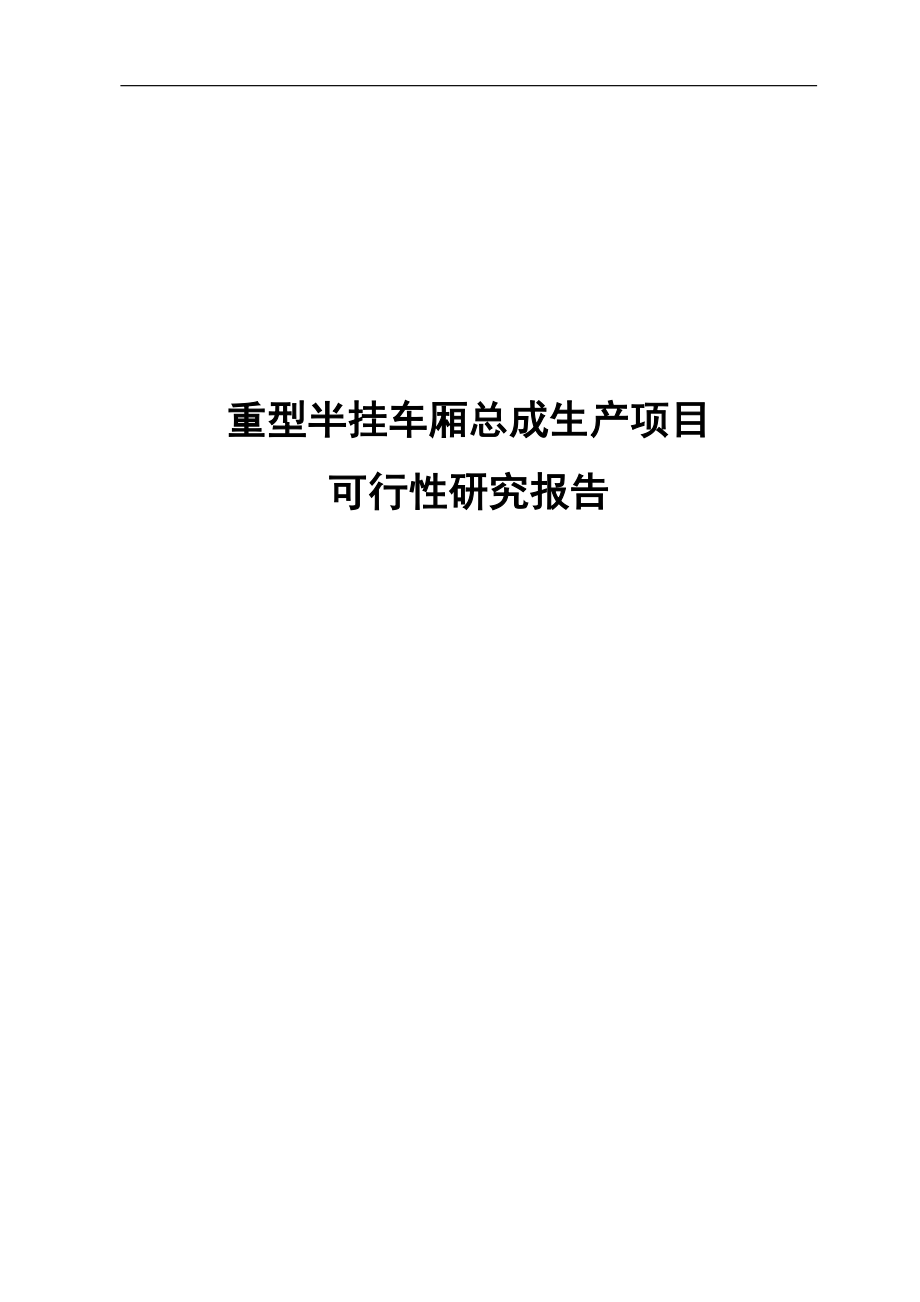 重型半挂车厢总成生产项目

可行性研究报告